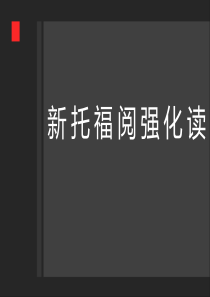 新托福阅强化读